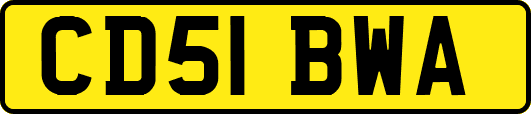 CD51 BWA